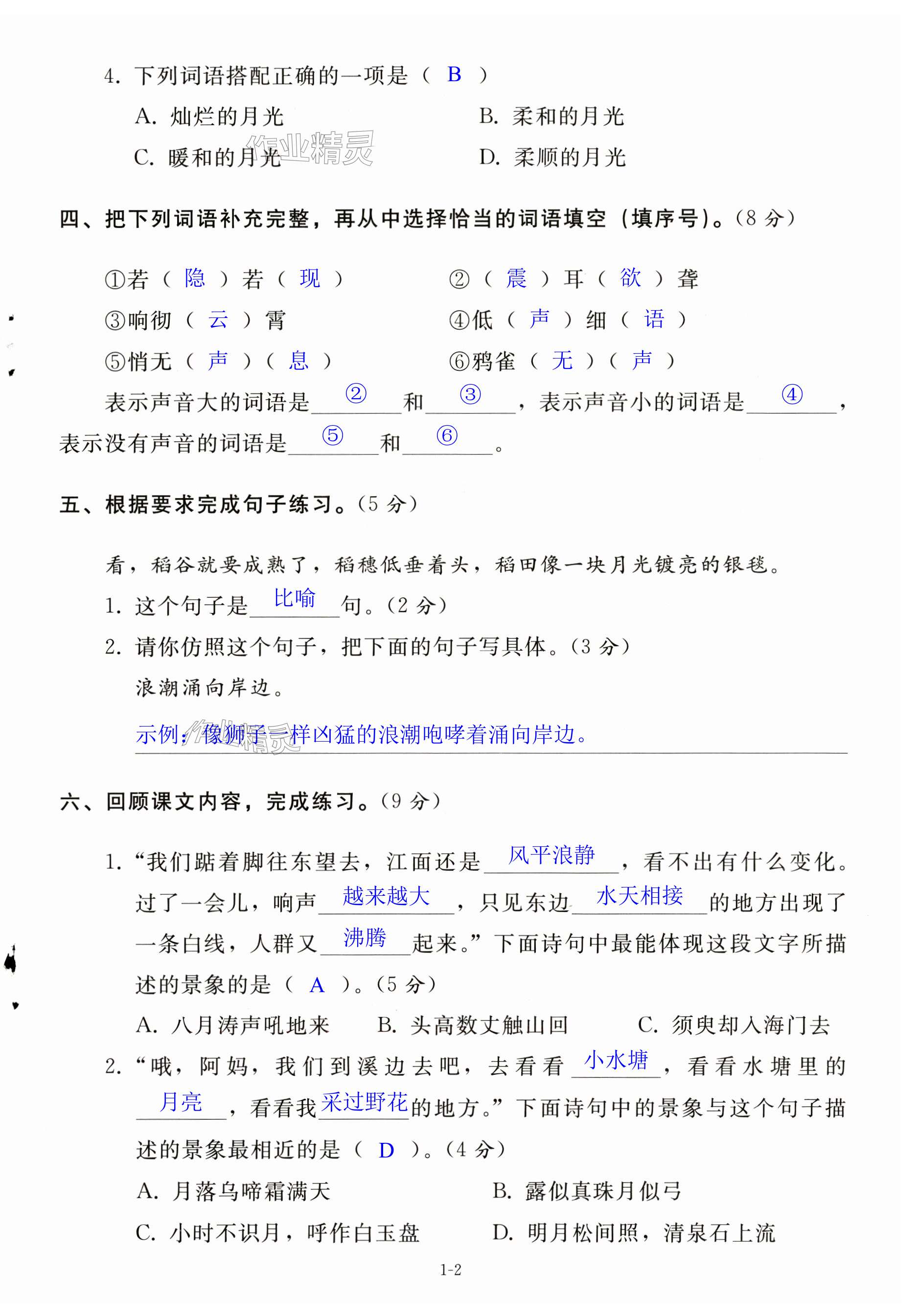 4. 下列词语搭配正确的一项是（ B ）

A. 灿烂的月光　　B. 柔和的月光

C. 暖和的月光　　D. 柔顺的月光

作业精灵

四、把下列词语补充完整，再从中选择恰当的词语填空（填序号）。（8 分）

①若（ 隐 ）若（ 现 ）　　②（ 震 ）耳（ 欲 ）聋

③响彻（ 云 ）霄　　④低（ 声 ）细（ 语 ）

⑤悄无（ 声 ）（ 息 ）　　⑥鸦雀（ 无 ）（ 声 ）

表示声音大的词语是 ② 和 ③ ，表示声音小的词语是 ④ ，表示没有声音的词语是 ⑤ 和 ⑥ 。

五、根据要求完成句子练习。（5 分）

看，稻谷就要成熟了，稻穗低垂着头，稻田像一块月光镀亮的银毯。

1. 这个句子是 比喻 句。（2 分）

2. 请你仿照这个句子，把下面的句子写具体。（3 分）

浪潮涌向岸边。

示例：像狮子一样凶猛的浪潮咆哮着涌向岸边。

作业精灵

六、回顾课文内容，完成练习。（9 分）

1. “我们踮着脚往东望去，江面还是 风平浪静 ，看不出有什么变化。过了一会儿，响声 越来越大 ，只见东边 水天相接 的地方出现了一条白线，人群又 沸腾 起来。”下面诗句中最能体现这段文字所描述的景象的是（ A ）。（5 分）

A. 八月涛声吼地来　　B. 头高数丈触山回　　C. 须臾却入海门去

2. “哦，阿妈，我们到溪边去吧，去看看 小水塘 ，看看水塘里的 月亮 ，看看我 采过野花 的地方。”下面诗句中的景象与这个句子描述的景象最相近的是（ D ）。（4 分）

A. 月落乌啼霜满天　　B. 露似真珠月似弓

C. 小时不识月，呼作白玉盘　　D. 明月松间照，清泉石上流

1-2